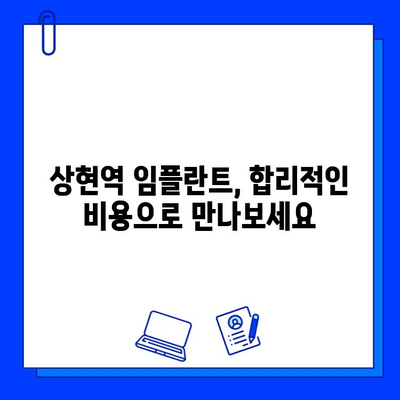 상현역 임플란트, 합리적인 비용으로 만나보세요